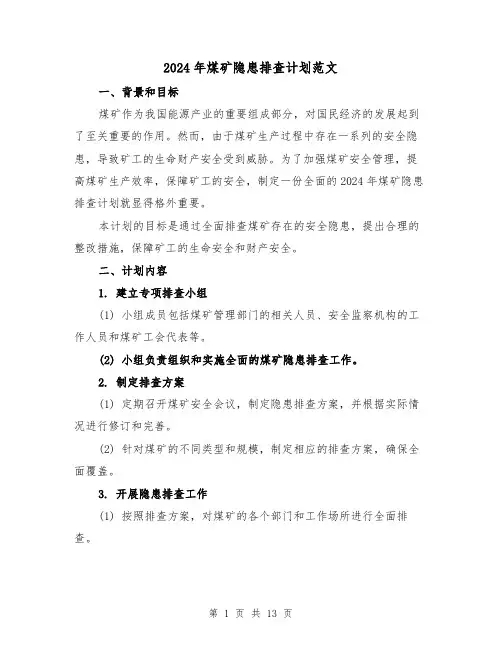 2024年煤矿隐患排查计划范文

一、背景和目标

煤矿作为我国能源产业的重要组成部分，对国民经济的发展起到了至关重要的作用。然而，由于煤矿生产过程中存在一系列的安全隐患，导致矿工的生命财产安全受到威胁。为了加强煤矿安全管理，提高煤矿生产效率，保障矿工的安全，制定一份全面的2024年煤矿隐患排查计划就显得格外重要。

本计划的目标是通过全面排查煤矿存在的安全隐患，提出合理的整改措施，保障矿工的生命安全和财产安全。

二、计划内容

1. 建立专项排查小组

(1) 小组成员包括煤矿管理部门的相关人员、安全监察机构的工作人员和煤矿工会代表等。

(2) 小组负责组织和实施全面的煤矿隐患排查工作。

2. 制定排查方案

(1) 定期召开煤矿安全会议，制定隐患排查方案，并根据实际情况进行修订和完善。

(2) 针对煤矿的不同类型和规模，制定相应的排查方案，确保全面覆盖。

3. 开展隐患排查工作

(1) 按照排查方案，对煤矿的各个部门和工作场所进行全面排查。

第 1 页 共 13 页